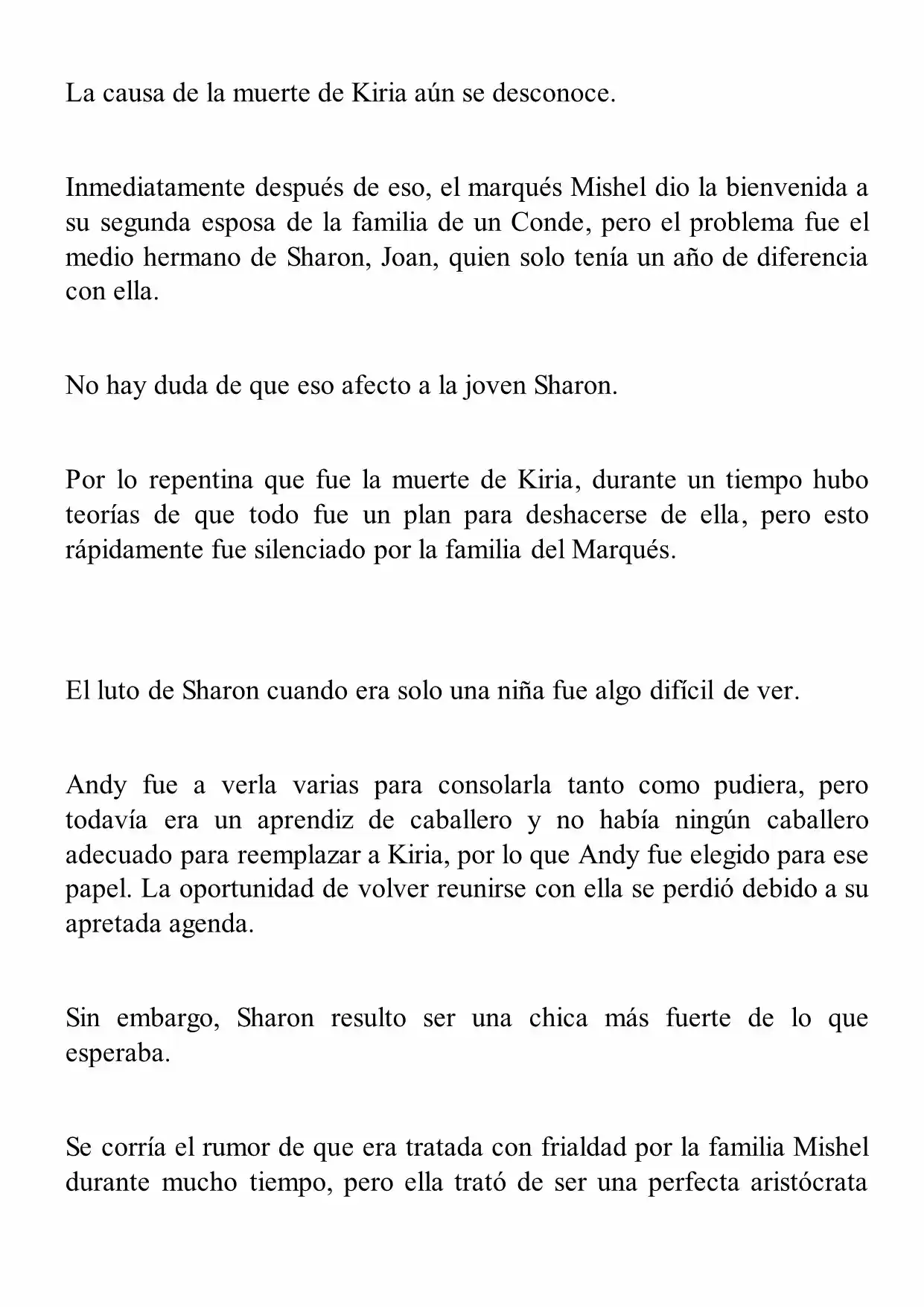 La causa de la muerte de Kiria aún se desconoce.

Inmediatamente después de eso, el marqués Mishel dio la bienvenida a su segunda esposa de la familia de un Conde, pero el problema fue el medio hermano de Sharon, Joan, quien solo tenía un año de diferencia con ella.

No hay duda de que eso afecto a la joven Sharon.

Por lo repentina que fue la muerte de Kiria, durante un tiempo hubo teorías de que todo fue un plan para deshacerse de ella, pero esto rápidamente fue silenciado por la familia del Marqués.

El luto de Sharon cuando era solo una niña fue algo difícil de ver.

Andy fue a verla varias para consolarla tanto como pudiera, pero todavía era un aprendiz de caballero y no había ningún caballero adecuado para reemplazar a Kiria, por lo que Andy fue elegido para ese papel. La oportunidad de volver reunirse con ella se perdió debido a su apretada agenda.

Sin embargo, Sharon resulto ser una chica más fuerte de lo que esperaba.

Se corría el rumor de que era tratada con frialdad por la familia Mishel durante mucho tiempo, pero ella trató de ser una perfecta aristócrata